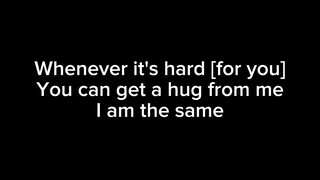 Whenever it's hard [for you]
You can get a hug from me
I am the same